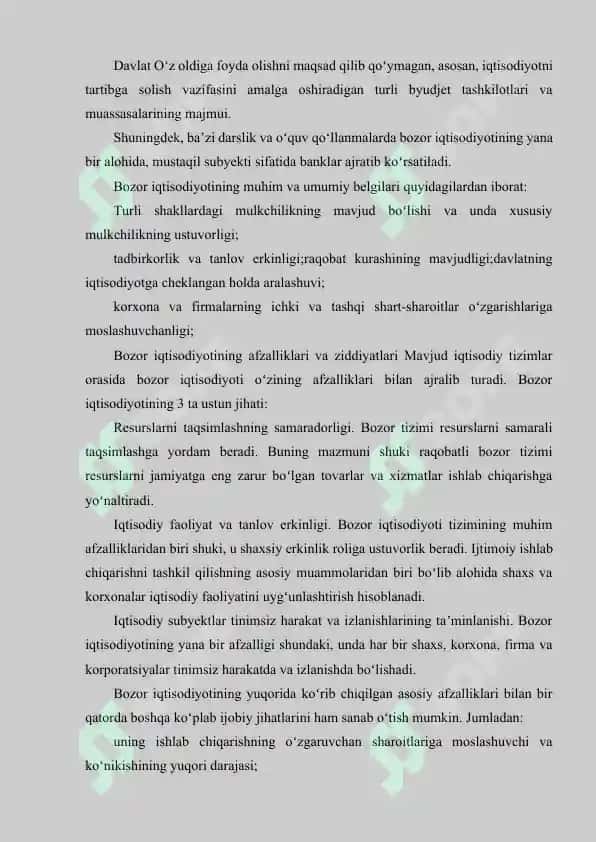 Davlat O‘z oldiga foyda olishni maqsad qilib qo‘ymagan, asosan, iqtisodiyotni tartibga solish vazifasini amalga oshiradigan turli byudjet tashkilotlari va muassasalarining majmui.

Shuningdek, ba’zi darslik va o‘quv qo‘llanmalarda bozor iqtisodiyotining yana bir alohida, mustaqil subyekti sifatida banklar ajratib ko‘rsatiladi.

Bozor iqtisodiyotining muhim va umumiy belgilari quyidagilardan iborat:

Turli shakllardagi mulkchilikning mavjud bo‘lishi va unda xususiy mulkchilikning ustuvorligi;

tadbirkorlik va tanlov erkinligi;raqobat kurashining mavjudligi;davlatning iqtisodiyotga cheklangan holda aralashuvi;

korxona va firmalarning ichki va tashqi shart-sharoitlar o‘zgarishlariga moslashuvchanligi;

Bozor iqtisodiyotining afzalliklari va ziddiyatlari Mavjud iqtisodiy tizimlar orasida bozor iqtisodiyoti o‘zining afzalliklari bilan ajralib turadi. Bozor iqtisodiyotining 3 ta ustun jihati:

Resurslarni taqsimlashning samaradorligi. Bozor tizimi resurslarni samarali taqsimlashga yordam beradi. Buning mazmuni shuki raqobatli bozor tizimi resurslarni jamiyatga eng zarur bo‘lgan tovarlar va xizmatlar ishlab chiqarishga yo‘naltiradi.

Iqtisodiy faoliyat va tanlov erkinligi. Bozor iqtisodiyoti tizimining muhim afzalliklaridan biri shuki, u shaxsiy erkinlik roliga ustuvorlik beradi. Ijtimoiy ishlab chiqarishni tashkil qilishning asosiy muammolaridan biri bo‘lib alohida shaxs va korxonalar iqtisodiy faoliyatini uyg‘unlashtirish hisoblanadi.

Iqtisodiy subyektlar tinimsiz harakat va izlanishlarining ta’minlanishi. Bozor iqtisodiyotining yana bir afzalligi shundaki, unda har bir shaxs, korxona, firma va korporatsiyalar tinimsiz harakatda va izlanishda bo‘lishadi.

Bozor iqtisodiyotining yuqorida ko‘rib chiqilgan asosiy afzalliklari bilan bir qatorda boshqa ko‘plab ijobiy jihatlarini ham sanab o‘tish mumkin. Jumladan:

uning ishlab chiqarishning o‘zgaruvchan sharoitlariga moslashuvchi va ko‘nikishining yuqori darajasi;